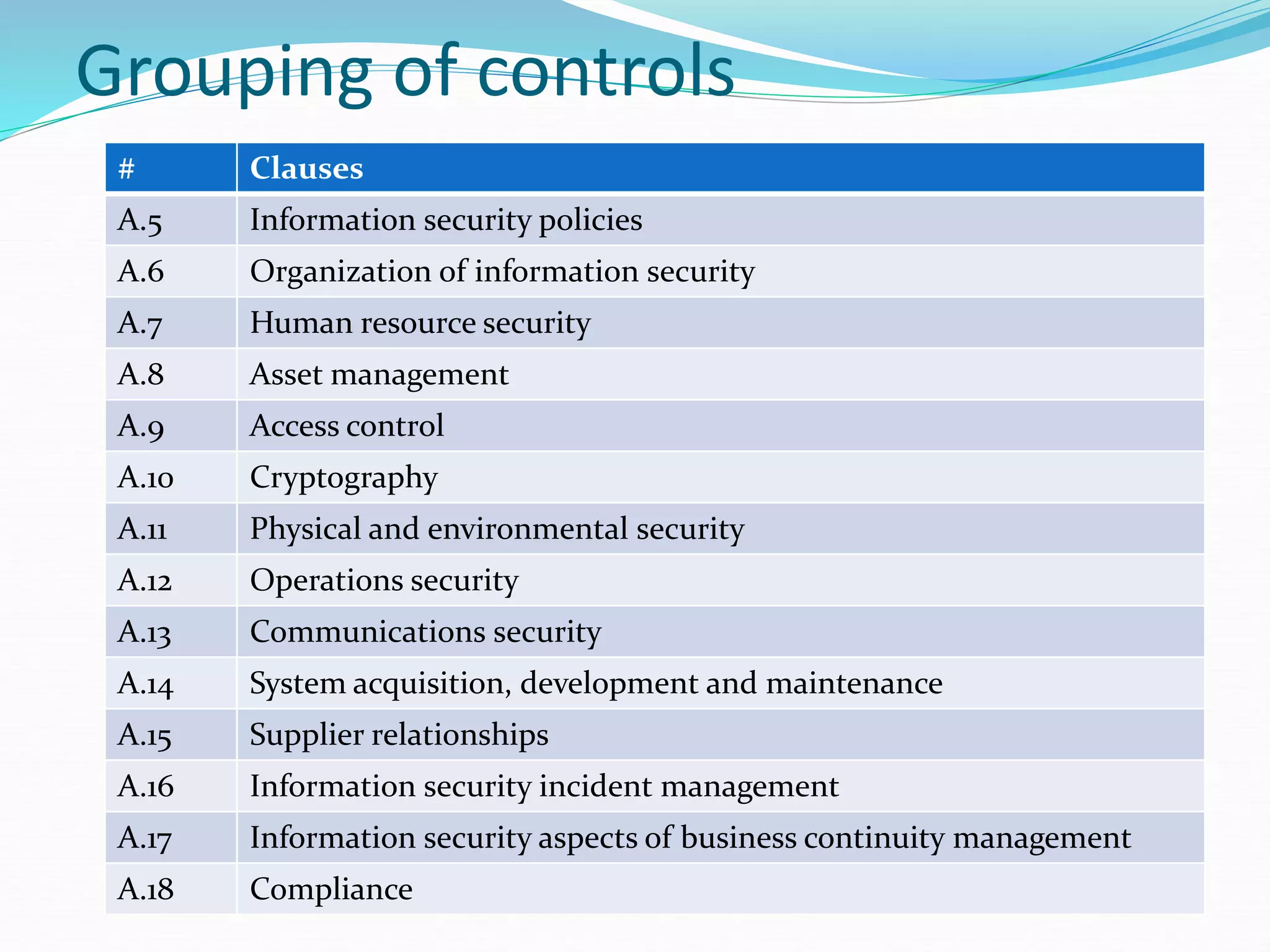 Grouping of controls

| # | Clauses |
|---|---|
| A.5 | Information security policies |
| A.6 | Organization of information security |
| A.7 | Human resource security |
| A.8 | Asset management |
| A.9 | Access control |
| A.10 | Cryptography |
| A.11 | Physical and environmental security |
| A.12 | Operations security |
| A.13 | Communications security |
| A.14 | System acquisition, development and maintenance |
| A.15 | Supplier relationships |
| A.16 | Information security incident management |
| A.17 | Information security aspects of business continuity management |
| A.18 | Compliance |